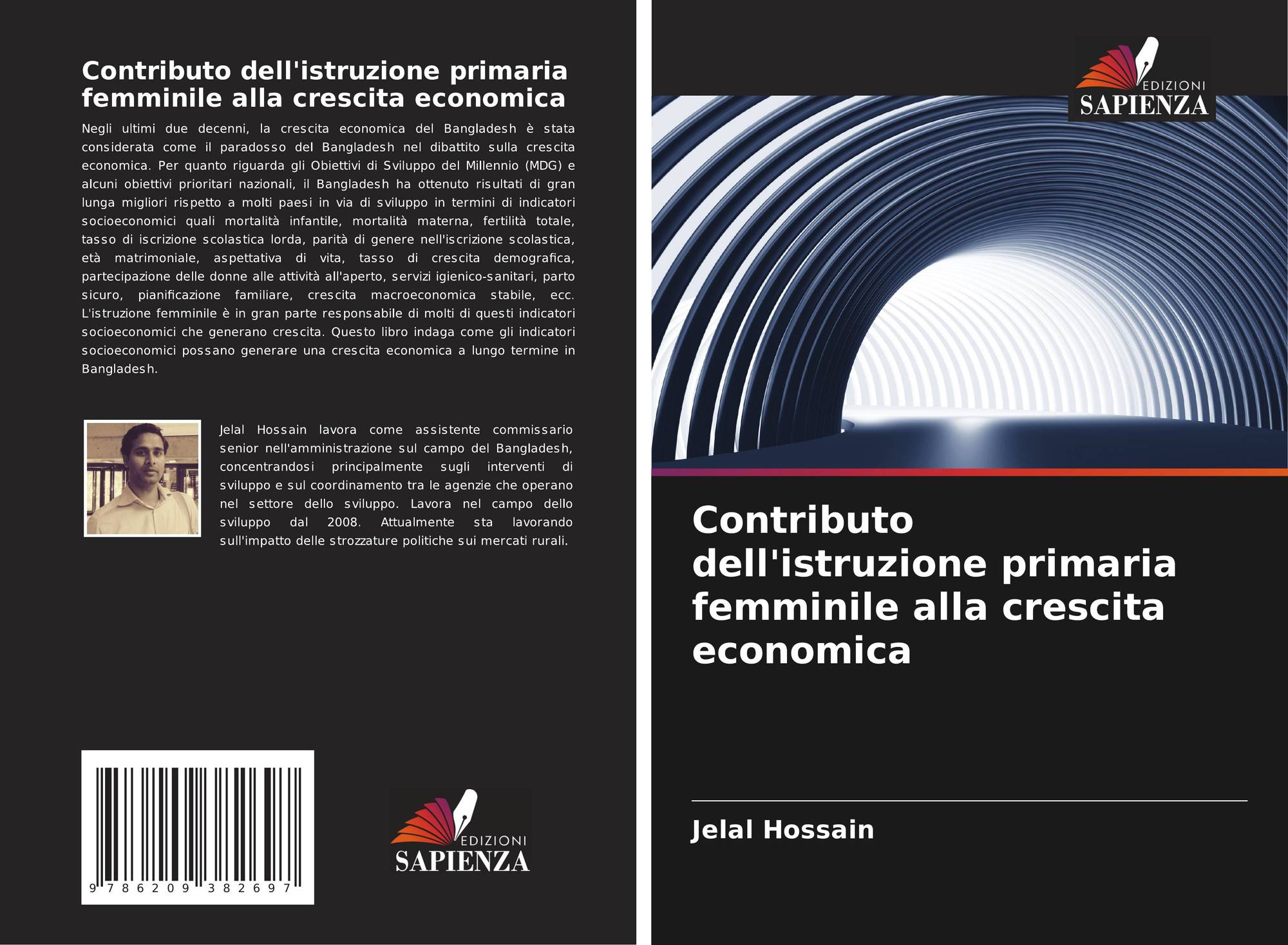 Contributo dell'istruzione primaria femminile alla crescita economica

Negli ultimi due decenni, la crescita economica del Bangladesh è stata considerata come il paradosso del Bangladesh nel dibattito sulla crescita economica. Per quanto riguarda gli Obiettivi di Sviluppo del Millennio (MDG) e alcuni obiettivi prioritari nazionali, il Bangladesh ha ottenuto risultati di gran lunga migliori rispetto a molti paesi in via di sviluppo in termini di indicatori socioeconomici quali mortalità infantile, mortalità materna, fertilità totale, tasso di iscrizione scolastica lorda, parità di genere nell'iscrizione scolastica, età matrimoniale, aspettativa di vita, tasso di crescita demografica, partecipazione delle donne alle attività all'aperto, servizi igienico-sanitari, parto sicuro, pianificazione familiare, crescita macroeconomica stabile, ecc. L'istruzione femminile è in gran parte responsabile di molti di questi indicatori socioeconomici che generano crescita. Questo libro indaga come gli indicatori socioeconomici possano generare una crescita economica a lungo termine in Bangladesh.

Jelal Hossain lavora come assistente commissario senior nell'amministrazione sul campo del Bangladesh, concentrandosi principalmente sugli interventi di sviluppo e sul coordinamento tra le agenzie che operano nel settore dello sviluppo. Lavora nel campo dello sviluppo dal 2008. Attualmente sta lavorando sull'impatto delle strozzature politiche sui mercati rurali.

9 786209 382697

EDIZIONI
SAPIENZA

EDIZIONI
SAPIENZA

Contributo dell'istruzione primaria femminile alla crescita economica

Jelal Hossain